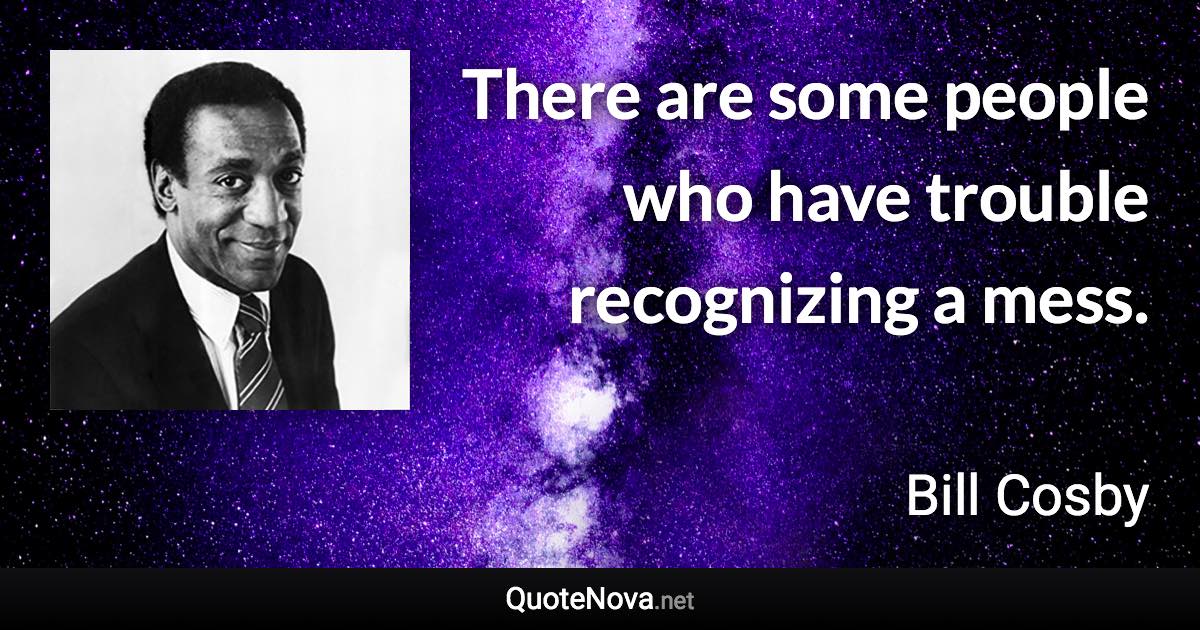 There are some people who have trouble recognizing a mess.

Bill Cosby

QuoteNova.net